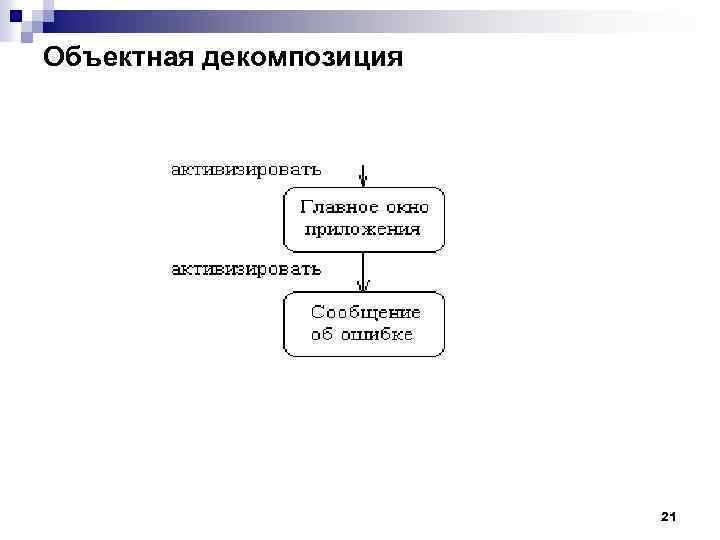 Объектная декомпозиция

активизировать

Главное окно приложения

активизировать

Сообщение об ошибке

21